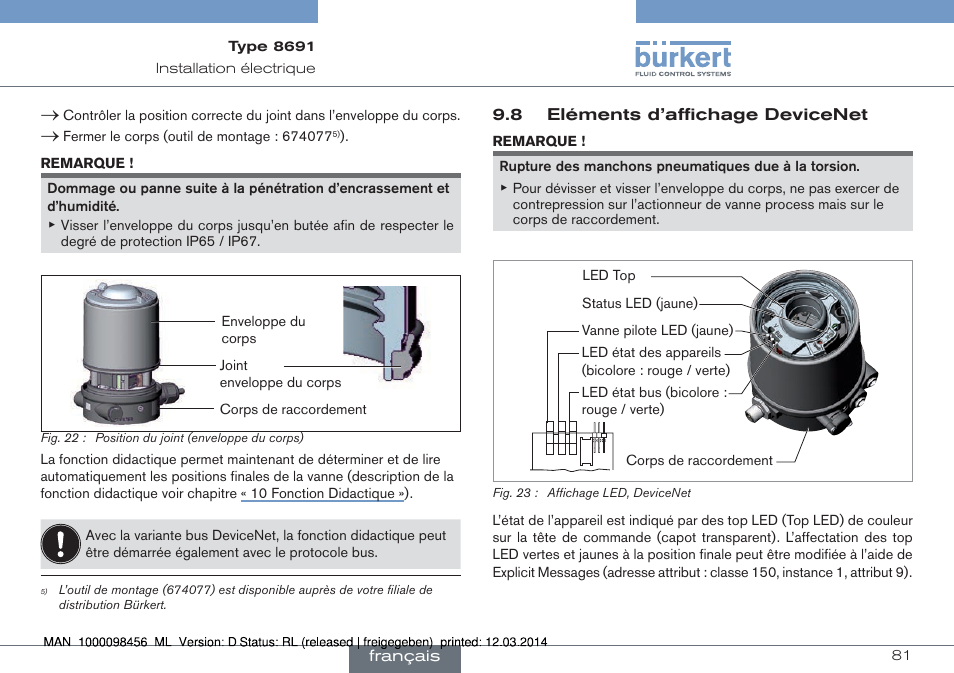 Type 8691
Installation électrique

bürkert
FLUID CONTROL SYSTEMS

→ Contrôler la position correcte du joint dans l'enveloppe du corps.
→ Fermer le corps (outil de montage : 674077$^{5)}$).

REMARQUE !

Dommage ou panne suite à la pénétration d'encrassement et d'humidité.
▶ Visser l'enveloppe du corps jusqu'en butée afin de respecter le degré de protection IP65 / IP67.

Enveloppe du corps
Joint enveloppe du corps
Corps de raccordement

Fig. 22 : Position du joint (enveloppe du corps)

La fonction didactique permet maintenant de déterminer et de lire automatiquement les positions finales de la vanne (description de la fonction didactique voir chapitre « 10 Fonction Didactique »).

Avec la variante bus DeviceNet, la fonction didactique peut être démarrée également avec le protocole bus.

5) L'outil de montage (674077) est disponible auprès de votre filiale de distribution Bürkert.

9.8 Eléments d'affichage DeviceNet

REMARQUE !

Rupture des manchons pneumatiques due à la torsion.
▶ Pour dévisser et visser l'enveloppe du corps, ne pas exercer de contrepression sur l'actionneur de vanne process mais sur le corps de raccordement.

LED Top
Status LED (jaune)
Vanne pilote LED (jaune)
LED état des appareils (bicolore : rouge / verte)
LED état bus (bicolore : rouge / verte)
Corps de raccordement

Fig. 23 : Affichage LED, DeviceNet

L'état de l'appareil est indiqué par des top LED (Top LED) de couleur sur la tête de commande (capot transparent). L'affectation des top LED vertes et jaunes à la position finale peut être modifiée à l'aide de Explicit Messages (adresse attribut : classe 150, instance 1, attribut 9).

MAN 1000098456 ML Version: D Status: RL (released | freigegeben) printed: 12.03.2014
français
81